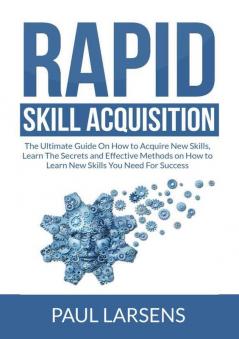 RAPID

SKILL ACQUISITION

The Ultimate Guide On How to Acquire New Skills, Learn The Secrets and Effective Methods on How to Learn New Skills You Need For Success

PAUL LARSENS